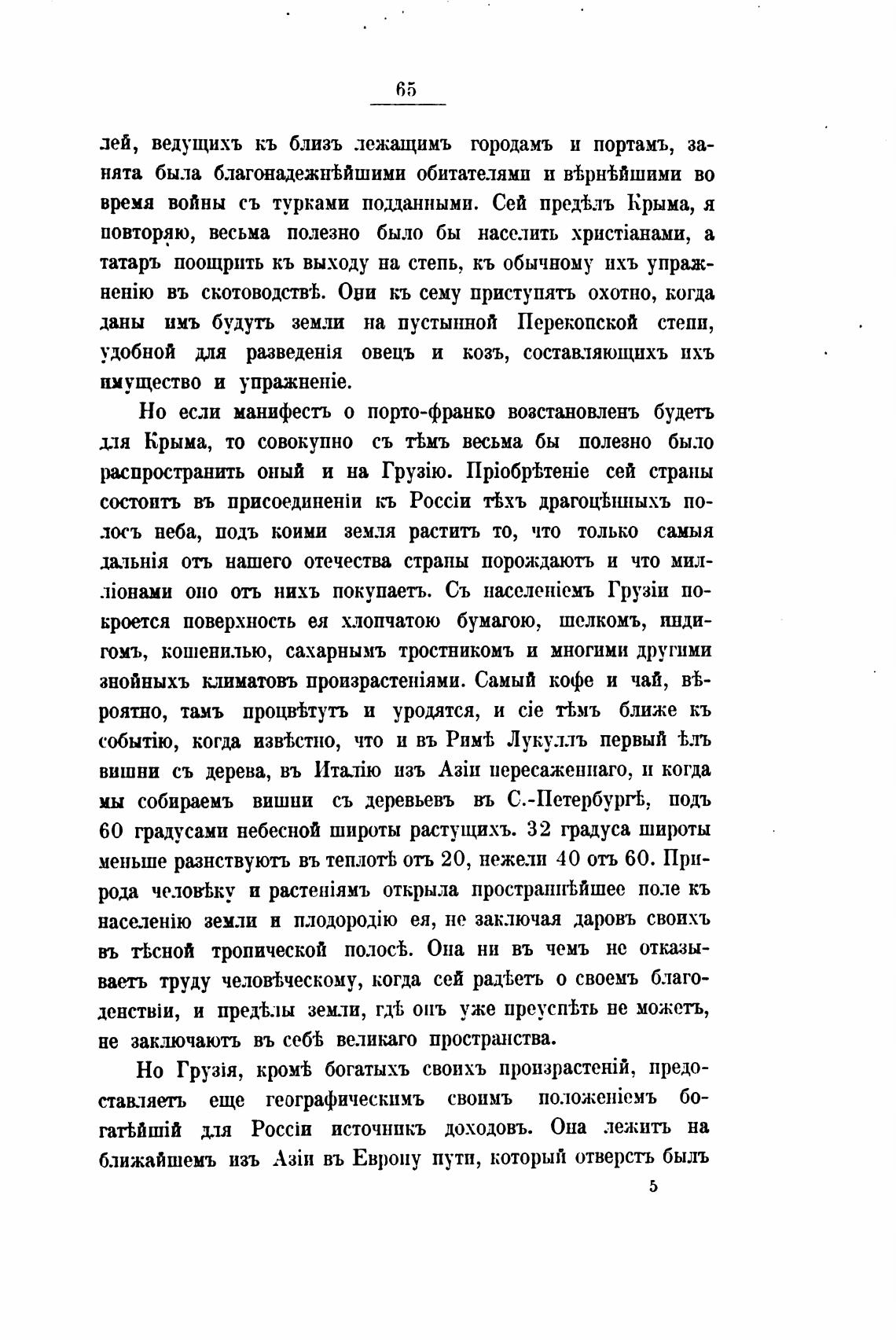 65

лей, ведущихъ къ близъ лежащимъ городамъ и портамъ, занята была благонадежнѣйшими обитателями и вѣрнѣйшими во время войны съ турками подданными. Сей предѣлъ Крыма, я повторяю, весьма полезно было бы населить христіанами, а татаръ поощрить къ выходу на степь, къ обычному ихъ упражненію въ скотоводствѣ. Они къ сему приступятъ охотно, когда даны имъ будутъ земли на пустынной Перекопской степи, удобной для разведенія овецъ и козъ, составляющихъ ихъ имущество и упражненіе.

Но если манифестъ о порто-франко возстановленъ будетъ для Крыма, то совокупно съ тѣмъ весьма бы полезно было распространить оный и на Грузію. Пріобрѣтеніе сей страны состоитъ въ присоединеніи къ Россіи тѣхъ драгоцѣнныхъ полосъ неба, подъ коими земля раститъ то, что только самыя дальнія отъ нашего отечества страны порождаютъ и что милліонами оно отъ нихъ покупаетъ. Съ населеніемъ Грузіи покроется поверхность ея хлопчатою бумагою, шелкомъ, индигомъ, кошенилью, сахарнымъ тростникомъ и многими другими знойныхъ климатовъ произрастеніями. Самый кофе и чай, вѣроятно, тамъ процвѣтутъ и уродятся, и сіе тѣмъ ближе къ событію, когда извѣстно, что и въ Римѣ Лукуллъ первый ѣлъ вишни съ дерева, въ Италію изъ Азіи пересаженнаго, и когда мы собираемъ вишни съ деревьевъ въ С.-Петербургѣ, подъ 60 градусами небесной широты растущихъ. 32 градуса широты меньше разнствуютъ въ теплотѣ отъ 20, нежели 40 отъ 60. Природа человѣку и растеніямъ открыла пространнѣйшее поле къ населенію земли и плодородію ея, не заключая даровъ своихъ въ тѣсной тропической полосѣ. Она ни въ чемъ не отказываетъ труду человѣческому, когда сей радѣетъ о своемъ благоденствіи, и предѣлы земли, гдѣ онъ уже преуспѣть не можетъ, не заключаютъ въ себѣ великаго пространства.

Но Грузія, кромѣ богатыхъ своихъ произрастеній, предоставляетъ еще географическимъ своимъ положеніемъ богатѣйшій для Россіи источникъ доходовъ. Она лежитъ на ближайшемъ изъ Азіи въ Европу пути, который отверстъ былъ

5